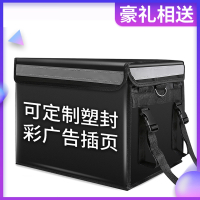 豪礼相送

可定制塑封
彩广告插页